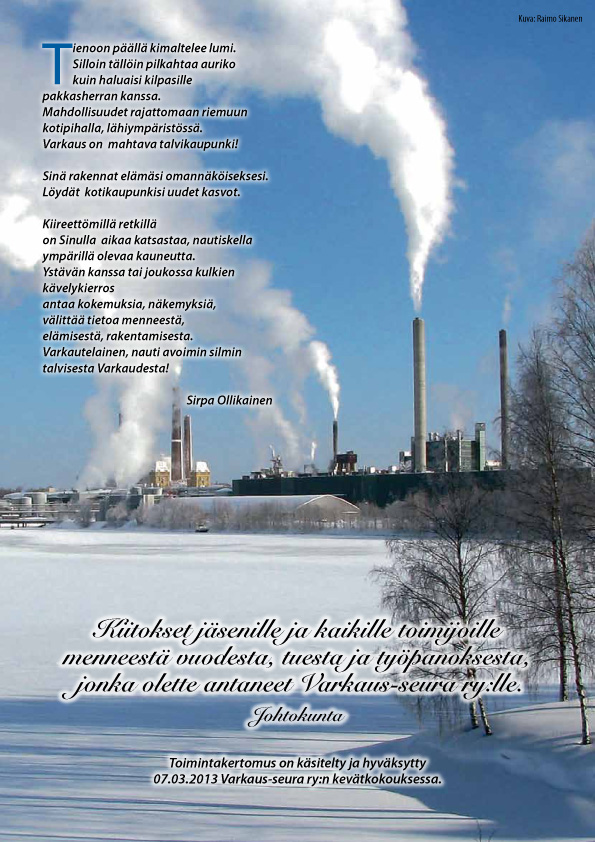 Kuva: Raimo Sikanen

Tienoon päällä kimaltelee lumi. Silloin tällöin pilkahtaa auriko kuin haluaisi kilpasille pakkasherran kanssa. Mahdollisuudet rajattomaan riemuun kotipihalla, lähiympäristössä. Varkaus on mahtava talvikaupunki!

Sinä rakennat elämäsi omannäköiseksesi. Löydät kotikaupunkisi uudet kasvot.

Kiireettömillä retkillä on Sinulla aikaa katsastaa, nautiskella ympärillä olevaa kauneutta. Ystävän kanssa tai joukossa kulkien kävelykierros antaa kokemuksia, näkemyksiä, välittää tietoa menneestä, elämisestä, rakentamisesta. Varkautelainen, nauti avoimin silmin talvisesta Varkaudesta!

Sirpa Ollikainen

Kiitokset jäsenille ja kaikille toimijoille menneestä vuodesta, tuesta ja työpanoksesta, jonka olette antaneet Varkaus-seura ry:lle.

Johtokunta

Toimintakertomus on käsitelty ja hyväksytty 07.03.2013 Varkaus-seura ry:n kevätkokouksessa.